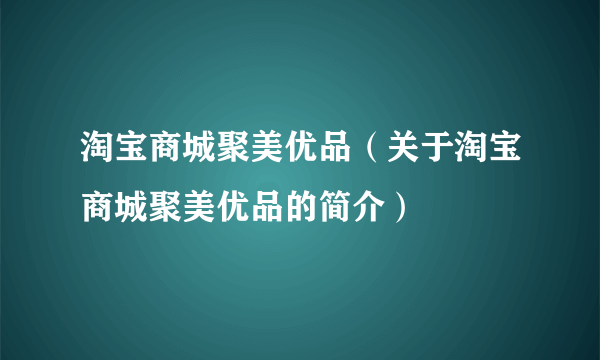 淘宝商城聚美优品（关于淘宝商城聚美优品的简介）